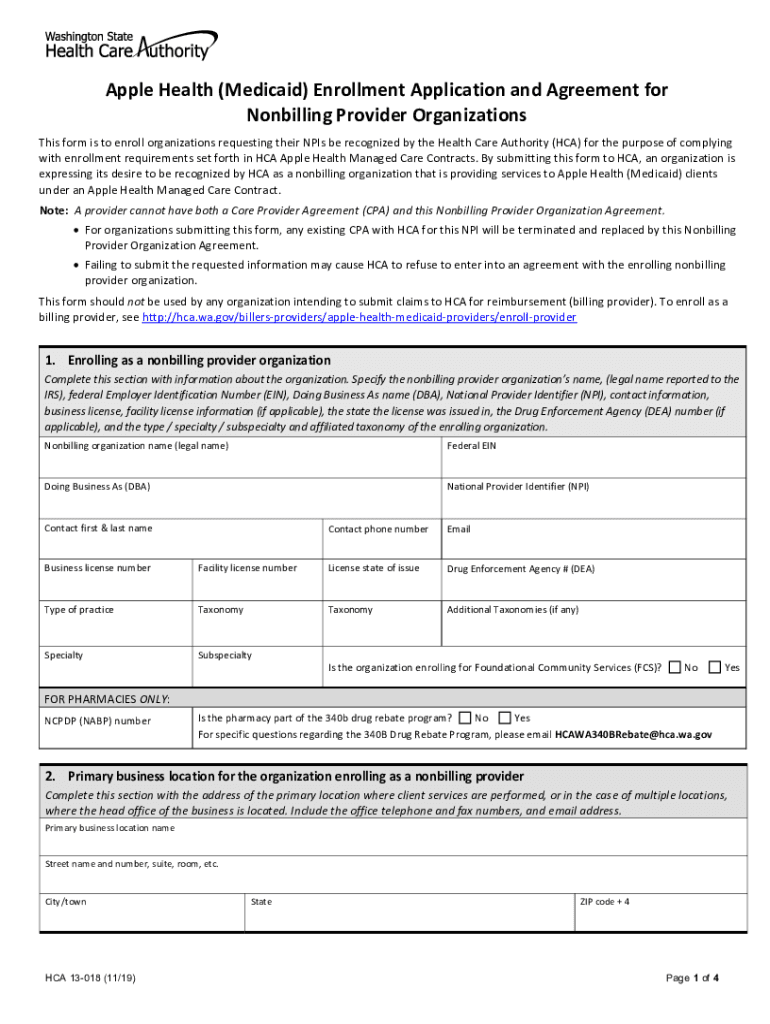 Washington State
Health Care Authority

Apple Health (Medicaid) Enrollment Application and Agreement for Nonbilling Provider Organizations

This form is to enroll organizations requesting their NPIs be recognized by the Health Care Authority (HCA) for the purpose of complying with enrollment requirements set forth in HCA Apple Health Managed Care Contracts. By submitting this form to HCA, an organization is expressing its desire to be recognized by HCA as a nonbilling organization that is providing services to Apple Health (Medicaid) clients under an Apple Health Managed Care Contract.

Note: A provider cannot have both a Core Provider Agreement (CPA) and this Nonbilling Provider Organization Agreement.

• For organizations submitting this form, any existing CPA with HCA for this NPI will be terminated and replaced by this Nonbilling Provider Organization Agreement.
• Failing to submit the requested information may cause HCA to refuse to enter into an agreement with the enrolling nonbilling provider organization.

This form should not be used by any organization intending to submit claims to HCA for reimbursement (billing provider). To enroll as a billing provider, see http://hca.wa.gov/billers-providers/apple-health-medicaid-providers/enroll-provider

1. Enrolling as a nonbilling provider organization
Complete this section with information about the organization. Specify the nonbilling provider organization's name, (legal name reported to the IRS), federal Employer Identification Number (EIN), Doing Business As name (DBA), National Provider Identifier (NPI), contact information, business license, facility license information (if applicable), the state the license was issued in, the Drug Enforcement Agency (DEA) number (if applicable), and the type / specialty / subspecialty and affiliated taxonomy of the enrolling organization.

Nonbilling organization name (legal name)
Federal EIN
Doing Business As (DBA)
National Provider Identifier (NPI)
Contact first & last name
Contact phone number
Email
Business license number
Facility license number
License state of issue
Drug Enforcement Agency # (DEA)
Type of practice
Taxonomy
Taxonomy
Additional Taxonomies (if any)
Specialty
Subspecialty
Is the organization enrolling for Foundational Community Services (FCS)? No Yes

FOR PHARMACIES ONLY:
NCPDP (NABP) number
Is the pharmacy part of the 340b drug rebate program? No Yes
For specific questions regarding the 340B Drug Rebate Program, please email HCAWA340BRebate@hca.wa.gov

2. Primary business location for the organization enrolling as a nonbilling provider
Complete this section with the address of the primary location where client services are performed, or in the case of multiple locations, where the head office of the business is located. Include the office telephone and fax numbers, and email address.

Primary business location name
Street name and number, suite, room, etc.
City/town
State
ZIP code + 4

HCA 13-018 (11/19)
Page 1 of 4